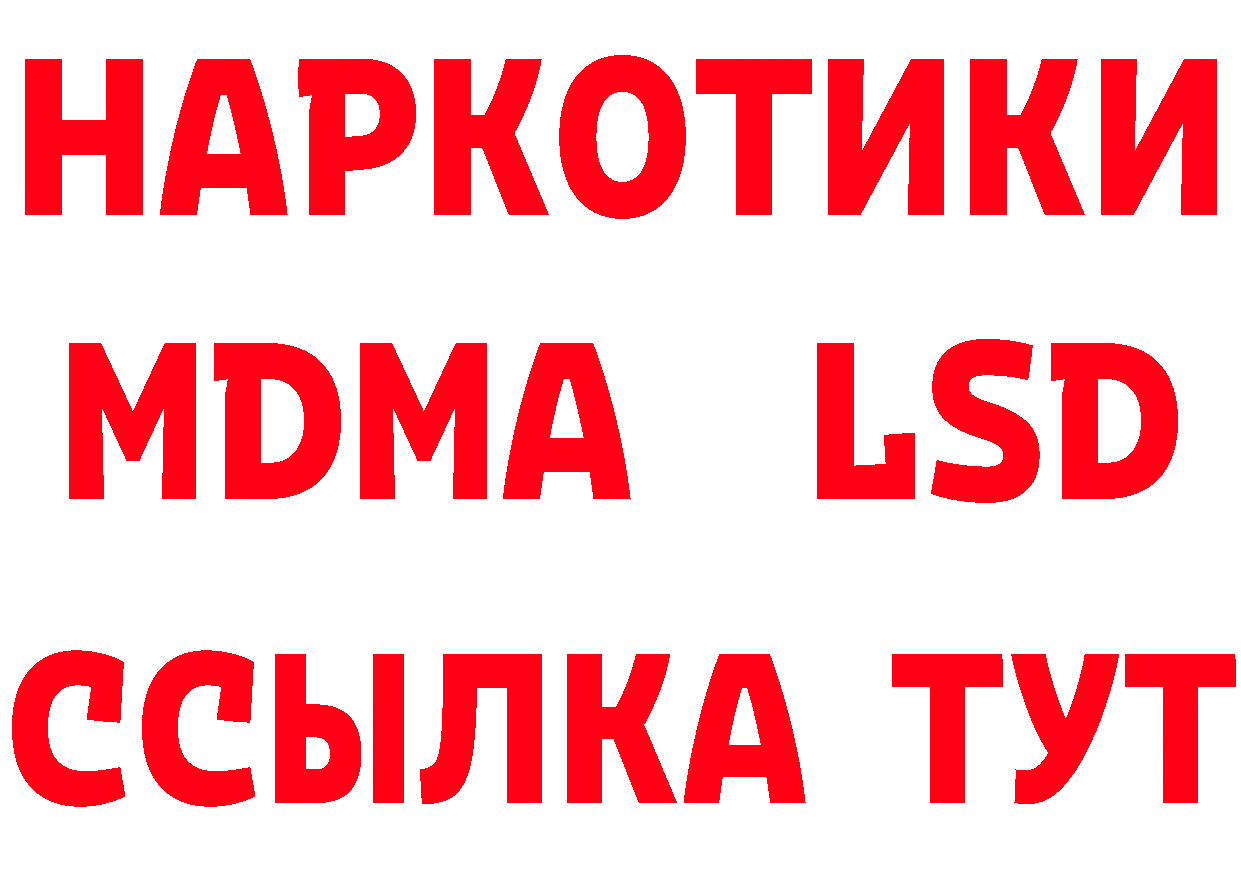 НАРКОТИКИ
MDMA LSD
ССЫЛКА ТУТ